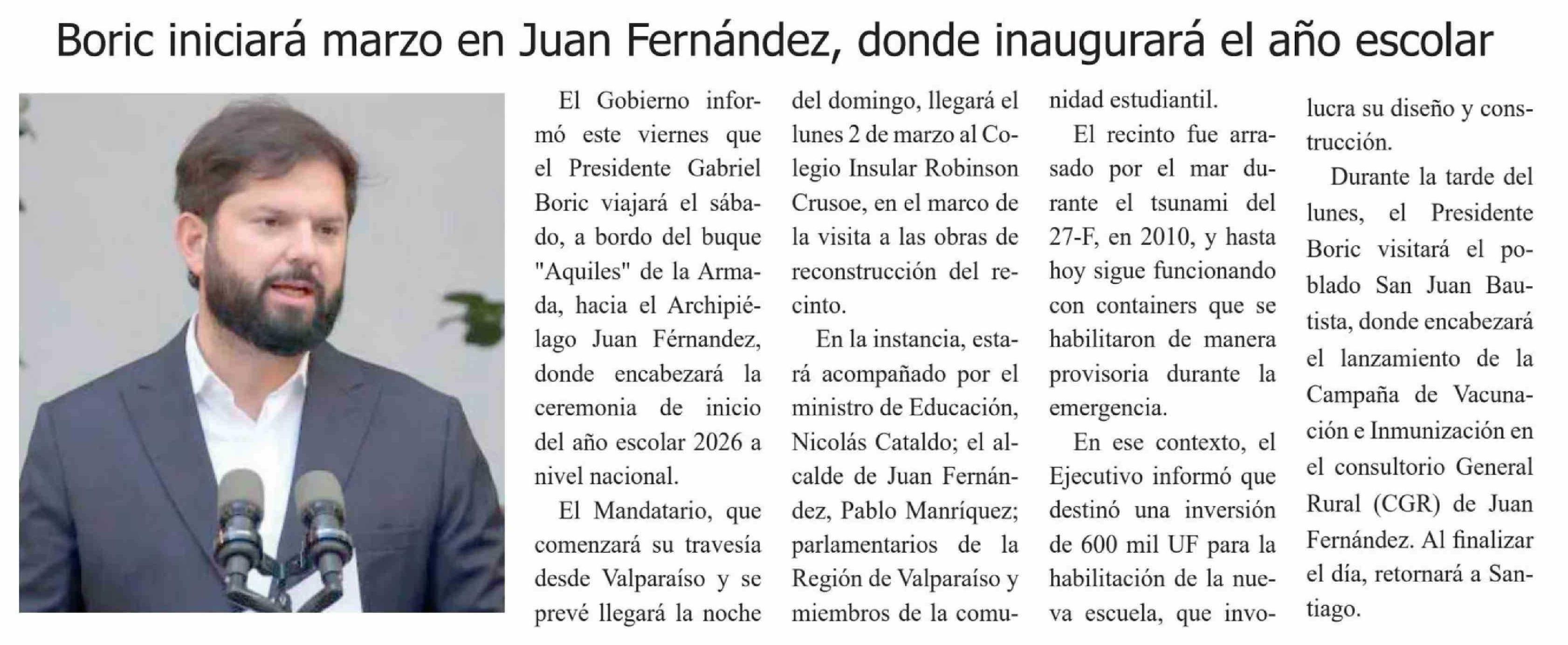 Boric iniciará marzo en Juan Fernández, donde inaugurará el año escolar

El Gobierno informó este viernes que el Presidente Gabriel Boric viajará el sábado, a bordo del buque "Aquiles" de la Armada, hacia el Archipiélago Juan Férnandez, donde encabezará la ceremonia de inicio del año escolar 2026 a nivel nacional.

El Mandatario, que comenzará su travesía desde Valparaíso y se prevé llegará la noche del domingo, llegará el lunes 2 de marzo al Colegio Insular Robinson Crusoe, en el marco de la visita a las obras de reconstrucción del recinto.

En la instancia, estará acompañado por el ministro de Educación, Nicolás Cataldo; el alcalde de Juan Fernández, Pablo Manríquez; parlamentarios de la Región de Valparaíso y miembros de la comunidad estudiantil.

El recinto fue arrasado por el mar durante el tsunami del 27-F, en 2010, y hasta hoy sigue funcionando con containers que se habilitaron de manera provisoria durante la emergencia.

En ese contexto, el Ejecutivo informó que destinó una inversión de 600 mil UF para la habilitación de la nueva escuela, que involucra su diseño y construcción.

Durante la tarde del lunes, el Presidente Boric visitará el poblado San Juan Bautista, donde encabezará el lanzamiento de la Campaña de Vacunación e Inmunización en el consultorio General Rural (CGR) de Juan Fernández. Al finalizar el día, retornará a Santiago.